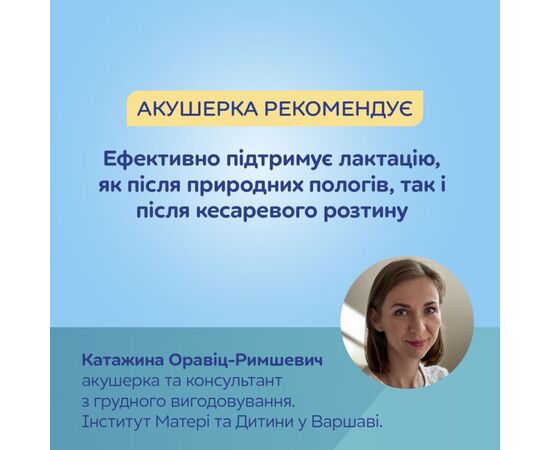 АКУШЕРКА РЕКОМЕНДУЄ

Ефективно підтримує лактацію, як після природних пологів, так і після кесаревого розтину

Катажина Оравіц-Римшевич
акушерка та консультант
з грудного вигодовування.
Інститут Матері та Дитини у Варшаві.